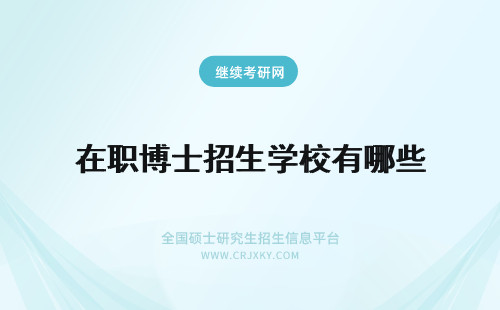 继续考研网

在职博士招生学校有哪些

全国硕士研究生招生信息平台
WWW.CRJXKY.COM